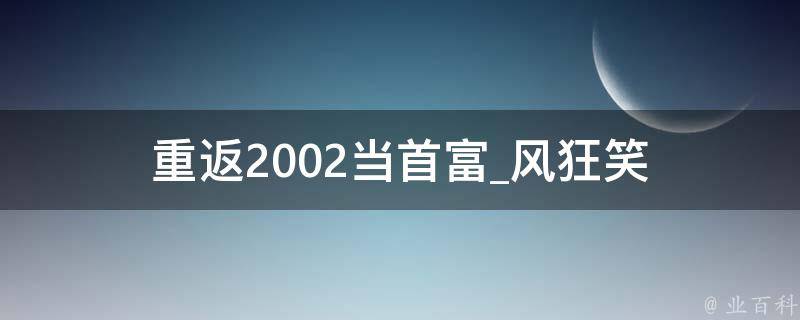 重返2002当首富_风狂笑

@ 业百科